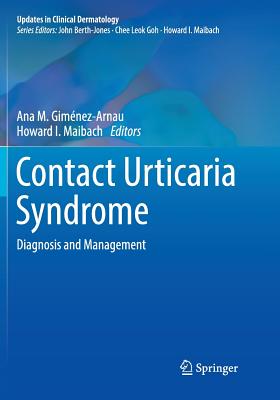 Updates in Clinical Dermatology
Series Editors: John Berth-Jones · Chee Leok Goh · Howard I. Maibach

Ana M. Giménez-Arnau
Howard I. Maibach Editors

Contact Urticaria Syndrome

Diagnosis and Management

Springer